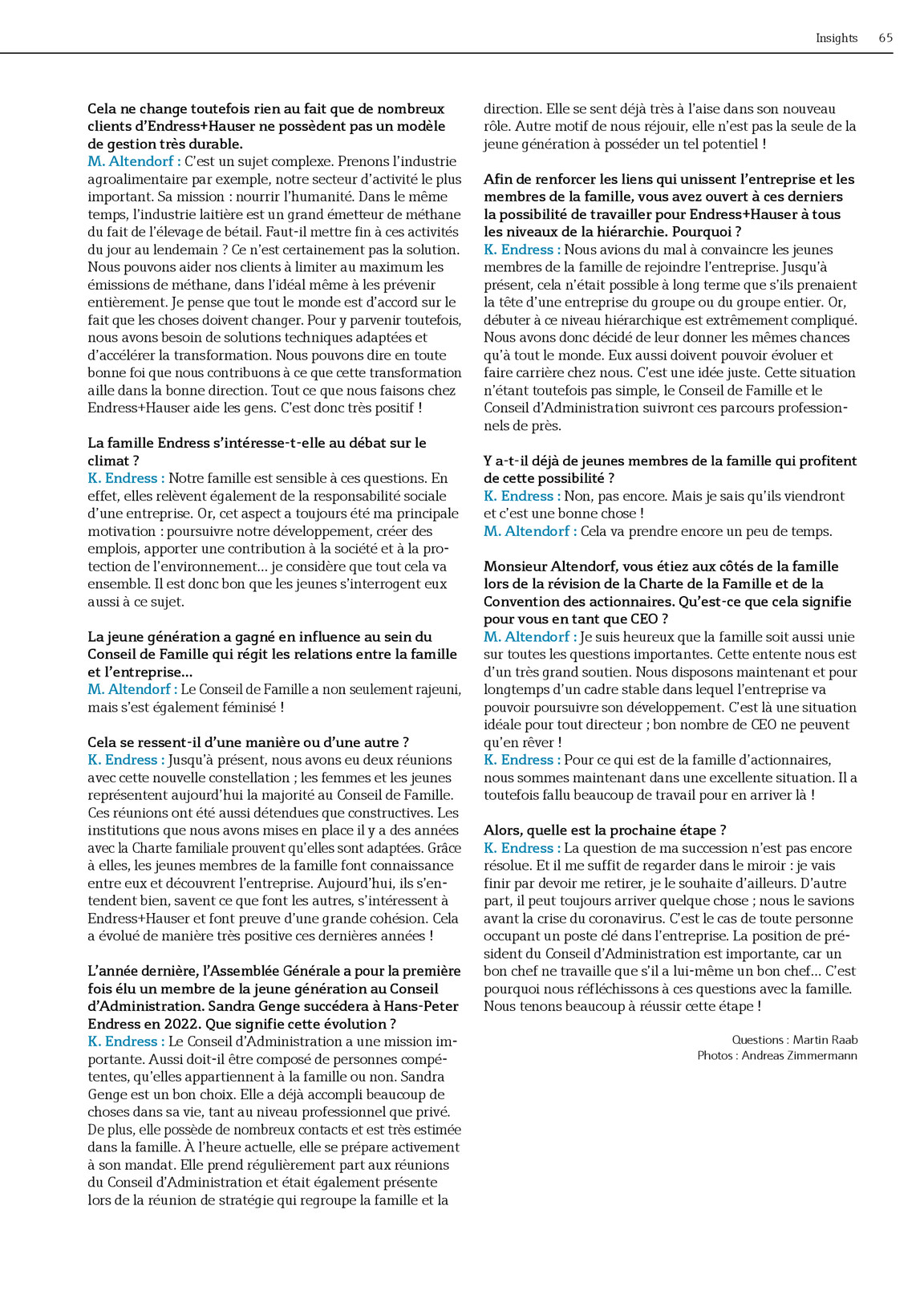 Insights 65

Cela ne change toutefois rien au fait que de nombreux clients d'Endress+Hauser ne possèdent pas un modèle de gestion très durable.
M. Altendorf : C'est un sujet complexe. Prenons l'industrie agroalimentaire par exemple, notre secteur d'activité le plus important. Sa mission : nourrir l'humanité. Dans le même temps, l'industrie laitière est un grand émetteur de méthane du fait de l'élevage de bétail. Faut-il mettre fin à ces activités du jour au lendemain ? Ce n'est certainement pas la solution. Nous pouvons aider nos clients à limiter au maximum les émissions de méthane, dans l'idéal même à les prévenir entièrement. Je pense que tout le monde est d'accord sur le fait que les choses doivent changer. Pour y parvenir toutefois, nous avons besoin de solutions techniques adaptées et d'accélérer la transformation. Nous pouvons dire en toute bonne foi que nous contribuons à ce que cette transformation aille dans la bonne direction. Tout ce que nous faisons chez Endress+Hauser aide les gens. C'est donc très positif !

La famille Endress s'intéresse-t-elle au débat sur le climat ?
K. Endress : Notre famille est sensible à ces questions. En effet, elles relèvent également de la responsabilité sociale d'une entreprise. Or, cet aspect a toujours été ma principale motivation : poursuivre notre développement, créer des emplois, apporter une contribution à la société et à la protection de l'environnement… je considère que tout cela va ensemble. Il est donc bon que les jeunes s'interrogent eux aussi à ce sujet.

La jeune génération a gagné en influence au sein du Conseil de Famille qui régit les relations entre la famille et l'entreprise…
M. Altendorf : Le Conseil de Famille a non seulement rajeuni, mais s'est également féminisé !

Cela se ressent-il d'une manière ou d'une autre ?
K. Endress : Jusqu'à présent, nous avons eu deux réunions avec cette nouvelle constellation ; les femmes et les jeunes représentent aujourd'hui la majorité au Conseil de Famille. Ces réunions ont été aussi détendues que constructives. Les institutions que nous avons mises en place il y a des années avec la Charte familiale prouvent qu'elles sont adaptées. Grâce à elles, les jeunes membres de la famille font connaissance entre eux et découvrent l'entreprise. Aujourd'hui, ils s'entendent bien, savent ce que font les autres, s'intéressent à Endress+Hauser et font preuve d'une grande cohésion. Cela a évolué de manière très positive ces dernières années !

L'année dernière, l'Assemblée Générale a pour la première fois élu un membre de la jeune génération au Conseil d'Administration. Sandra Genge succédera à Hans-Peter Endress en 2022. Que signifie cette évolution ?
K. Endress : Le Conseil d'Administration a une mission importante. Aussi doit-il être composé de personnes compétentes, qu'elles appartiennent à la famille ou non. Sandra Genge est un bon choix. Elle a déjà accompli beaucoup de choses dans sa vie, tant au niveau professionnel que privé. De plus, elle possède de nombreux contacts et est très estimée dans la famille. À l'heure actuelle, elle se prépare activement à son mandat. Elle prend régulièrement part aux réunions du Conseil d'Administration et était également présente lors de la réunion de stratégie qui regroupe la famille et la direction. Elle se sent déjà très à l'aise dans son nouveau rôle. Autre motif de nous réjouir, elle n'est pas la seule de la jeune génération à posséder un tel potentiel !

Afin de renforcer les liens qui unissent l'entreprise et les membres de la famille, vous avez ouvert à ces derniers la possibilité de travailler pour Endress+Hauser à tous les niveaux de la hiérarchie. Pourquoi ?
K. Endress : Nous avions du mal à convaincre les jeunes membres de la famille de rejoindre l'entreprise. Jusqu'à présent, cela n'était possible à long terme que s'ils prenaient la tête d'une entreprise du groupe ou du groupe entier. Or, débuter à ce niveau hiérarchique est extrêmement compliqué. Nous avons donc décidé de leur donner les mêmes chances qu'à tout le monde. Eux aussi doivent pouvoir évoluer et faire carrière chez nous. C'est une idée juste. Cette situation n'étant toutefois pas simple, le Conseil de Famille et le Conseil d'Administration suivront ces parcours professionnels de près.

Y a-t-il déjà de jeunes membres de la famille qui profitent de cette possibilité ?
K. Endress : Non, pas encore. Mais je sais qu'ils viendront et c'est une bonne chose !
M. Altendorf : Cela va prendre encore un peu de temps.

Monsieur Altendorf, vous étiez aux côtés de la famille lors de la révision de la Charte de la Famille et de la Convention des actionnaires. Qu'est-ce que cela signifie pour vous en tant que CEO ?
M. Altendorf : Je suis heureux que la famille soit aussi unie sur toutes les questions importantes. Cette entente nous est d'un très grand soutien. Nous disposons maintenant et pour longtemps d'un cadre stable dans lequel l'entreprise va pouvoir poursuivre son développement. C'est là une situation idéale pour tout directeur ; bon nombre de CEO ne peuvent qu'en rêver !
K. Endress : Pour ce qui est de la famille d'actionnaires, nous sommes maintenant dans une excellente situation. Il a toutefois fallu beaucoup de travail pour en arriver là !

Alors, quelle est la prochaine étape ?
K. Endress : La question de ma succession n'est pas encore résolue. Et il me suffit de regarder dans le miroir : je vais finir par devoir me retirer, je le souhaite d'ailleurs. D'autre part, il peut toujours arriver quelque chose ; nous le savions avant la crise du coronavirus. C'est le cas de toute personne occupant un poste clé dans l'entreprise. La position de président du Conseil d'Administration est importante, car un bon chef ne travaille que s'il a lui-même un bon chef… C'est pourquoi nous réfléchissons à ces questions avec la famille. Nous tenons beaucoup à réussir cette étape !

Questions : Martin Raab
Photos : Andreas Zimmermann